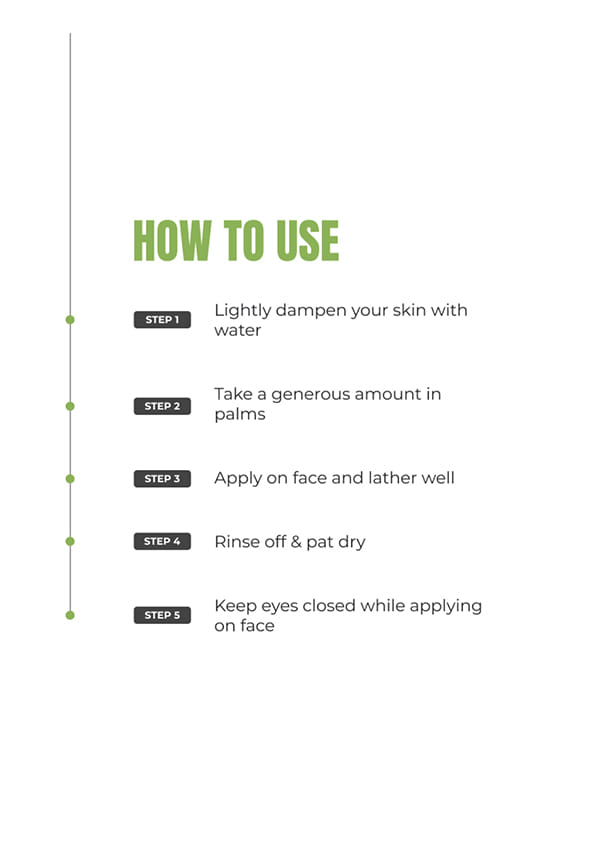 HOW TO USE

STEP 1 Lightly dampen your skin with water

STEP 2 Take a generous amount in palms

STEP 3 Apply on face and lather well

STEP 4 Rinse off & pat dry

STEP 5 Keep eyes closed while applying on face